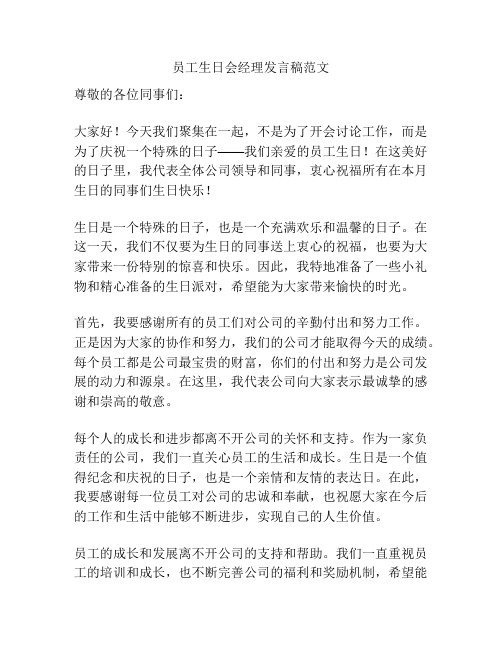 员工生日会经理发言稿范文

尊敬的各位同事们：

大家好！今天我们聚集在一起，不是为了开会讨论工作，而是为了庆祝一个特殊的日子——我们亲爱的员工生日！在这美好的日子里，我代表全体公司领导和同事，衷心祝福所有在本月生日的同事们生日快乐！

生日是一个特殊的日子，也是一个充满欢乐和温馨的日子。在这一天，我们不仅要为生日的同事送上衷心的祝福，也要为大家带来一份特别的惊喜和快乐。因此，我特地准备了一些小礼物和精心准备的生日派对，希望能为大家带来愉快的时光。

首先，我要感谢所有的员工们对公司的辛勤付出和努力工作。正是因为大家的协作和努力，我们的公司才能取得今天的成绩。每个员工都是公司最宝贵的财富，你们的付出和努力是公司发展的动力和源泉。在这里，我代表公司向大家表示最诚挚的感谢和崇高的敬意。

每个人的成长和进步都离不开公司的关怀和支持。作为一家负责任的公司，我们一直关心员工的生活和成长。生日是一个值得纪念和庆祝的日子，也是一个亲情和友情的表达日。在此，我要感谢每一位员工对公司的忠诚和奉献，也祝愿大家在今后的工作和生活中能够不断进步，实现自己的人生价值。

员工的成长和发展离不开公司的支持和帮助。我们一直重视员工的培训和成长，也不断完善公司的福利和奖励机制，希望能